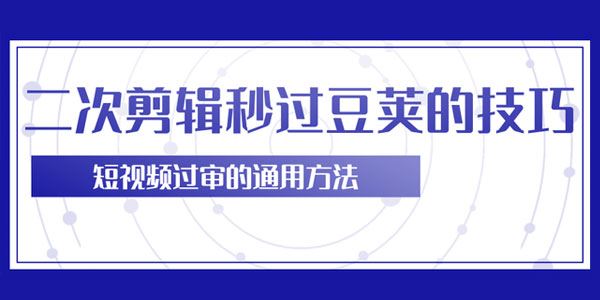 二次剪辑秒过豆荚的技巧

短视频过审的通用方法